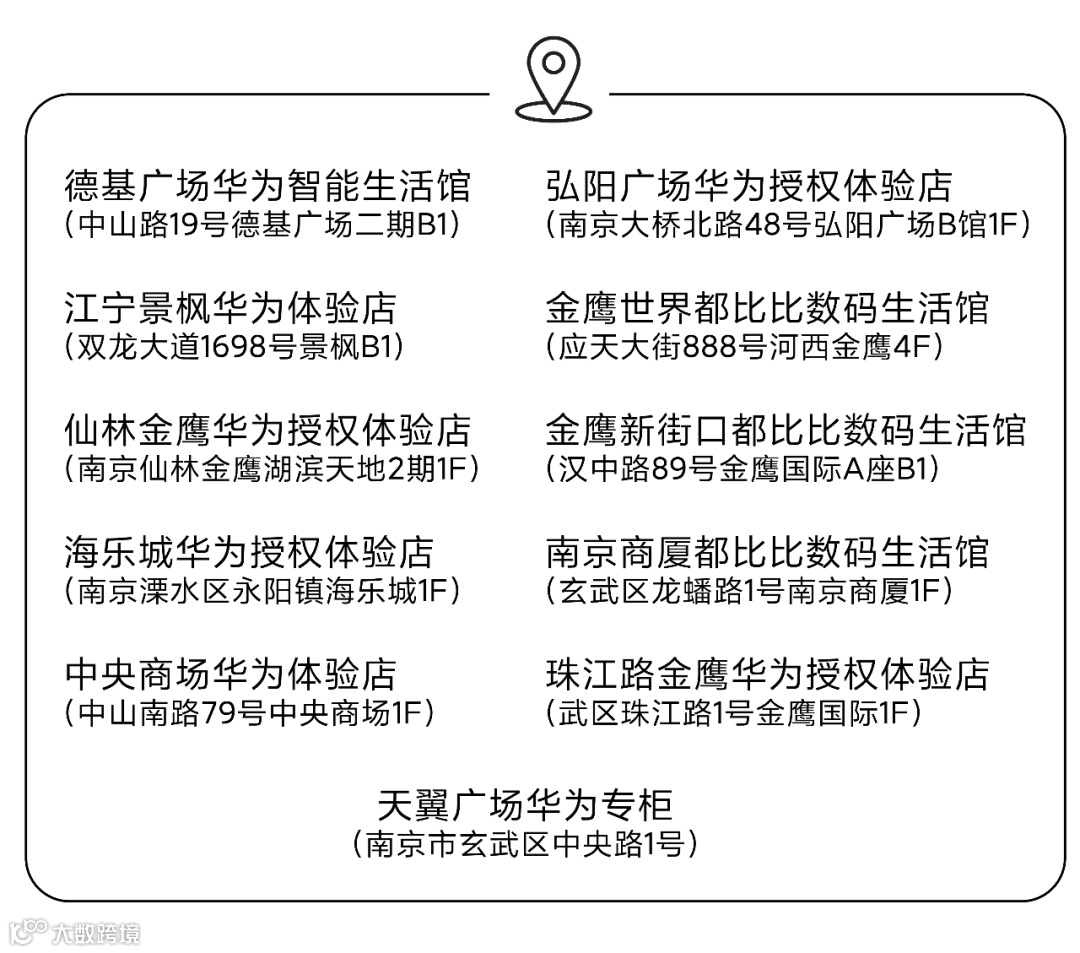 德基广场华为智能生活馆
(中山路19号德基广场二期B1)

江宁景枫华为体验店
(双龙大道1698号景枫B1)

仙林金鹰华为授权体验店
(南京仙林金鹰湖滨天地2期1F)

海乐城华为授权体验店
(南京溧水区永阳镇海乐城1F)

中央商场华为体验店
(中山南路79号中央商场1F)

弘阳广场华为授权体验店
(南京大桥北路48号弘阳广场B馆1F)

金鹰世界都比比数码生活馆
(应天大街888号河西金鹰4F)

金鹰新街口都比比数码生活馆
(汉中路89号金鹰国际A座B1)

南京商厦都比比数码生活馆
(玄武区龙蟠路1号南京商厦1F)

珠江路金鹰华为授权体验店
(武区珠江路1号金鹰国际1F)

天翼广场华为专柜
(南京市玄武区中央路1号)

大数跨境